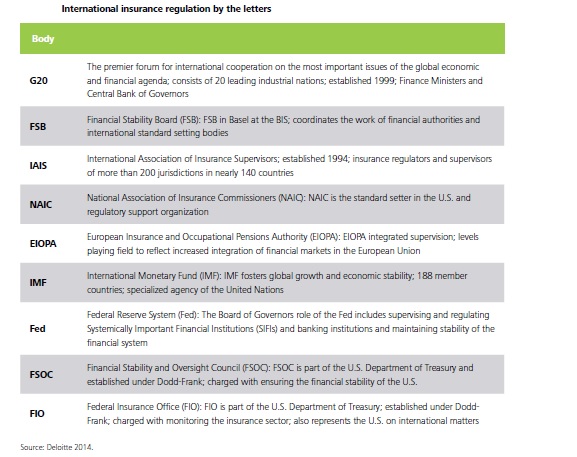 International insurance regulation by the letters

| Body | |
|---|---|
| G20 | The premier forum for international cooperation on the most important issues of the global economic and financial agenda; consists of 20 leading industrial nations; established 1999; Finance Ministers and Central Bank of Governors |
| FSB | Financial Stability Board (FSB): FSB in Basel at the BIS; coordinates the work of financial authorities and international standard setting bodies |
| IAIS | International Association of Insurance Supervisors; established 1994; insurance regulators and supervisors of more than 200 jurisdictions in nearly 140 countries |
| NAIC | National Association of Insurance Commissioners (NAIC): NAIC is the standard setter in the U.S. and regulatory support organization |
| EIOPA | European Insurance and Occupational Pensions Authority (EIOPA): EIOPA integrated supervision; levels playing field to reflect increased integration of financial markets in the European Union |
| IMF | International Monetary Fund (IMF): IMF fosters global growth and economic stability; 188 member countries; specialized agency of the United Nations |
| Fed | Federal Reserve System (Fed): The Board of Governors role of the Fed includes supervising and regulating Systemically Important Financial Institutions (SIFIs) and banking institutions and maintaining stability of the financial system |
| FSOC | Financial Stability and Oversight Council (FSOC): FSOC is part of the U.S. Department of Treasury and established under Dodd-Frank; charged with ensuring the financial stability of the U.S. |
| FIO | Federal Insurance Office (FIO): FIO is part of the U.S. Department of Treasury; established under Dodd-Frank; charged with monitoring the insurance sector; also represents the U.S. on international matters |

Source: Deloitte 2014.